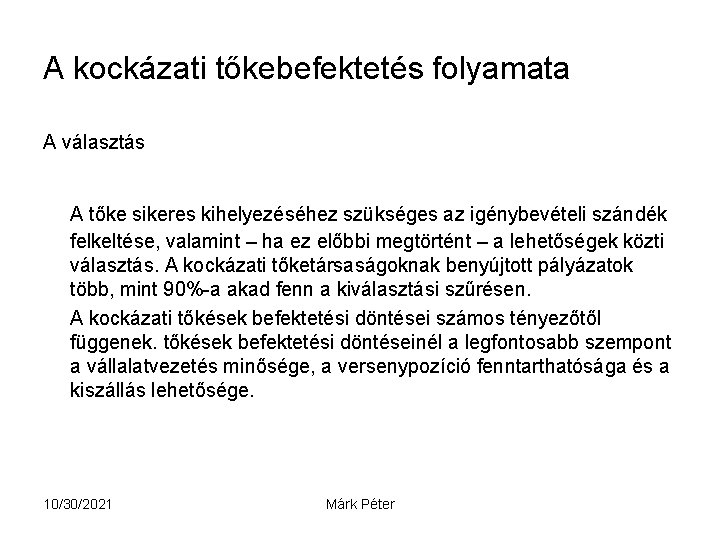 A kockázati tőkebefektetés folyamata

A választás

A tőke sikeres kihelyezéséhez szükséges az igénybevételi szándék felkeltése, valamint – ha ez előbbi megtörtént – a lehetőségek közti választás. A kockázati tőketársaságoknak benyújtott pályázatok több, mint 90%-a akad fenn a kiválasztási szűrésen.

A kockázati tőkések befektetési döntései számos tényezőtől függenek. tőkések befektetési döntéseinél a legfontosabb szempont a vállalatvezetés minősége, a versenypozíció fenntarthatósága és a kiszállás lehetősége.

10/30/2021

Márk Péter